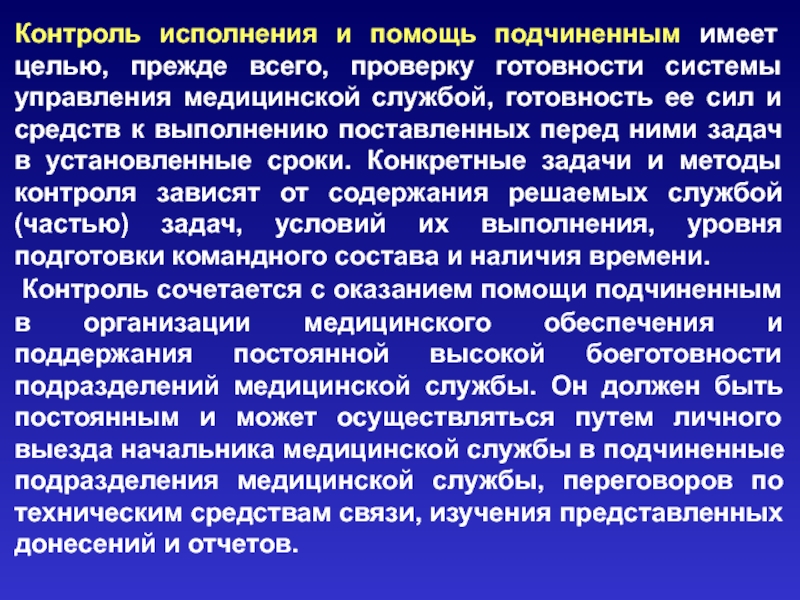 Контроль исполнения и помощь подчиненным имеет целью, прежде всего, проверку готовности системы управления медицинской службой, готовность ее сил и средств к выполнению поставленных перед ними задач в установленные сроки. Конкретные задачи и методы контроля зависят от содержания решаемых службой (частью) задач, условий их выполнения, уровня подготовки командного состава и наличия времени.

Контроль сочетается с оказанием помощи подчиненным в организации медицинского обеспечения и поддержания постоянной высокой боеготовности подразделений медицинской службы. Он должен быть постоянным и может осуществляться путем личного выезда начальника медицинской службы в подчиненные подразделения медицинской службы, переговоров по техническим средствам связи, изучения представленных донесений и отчетов.